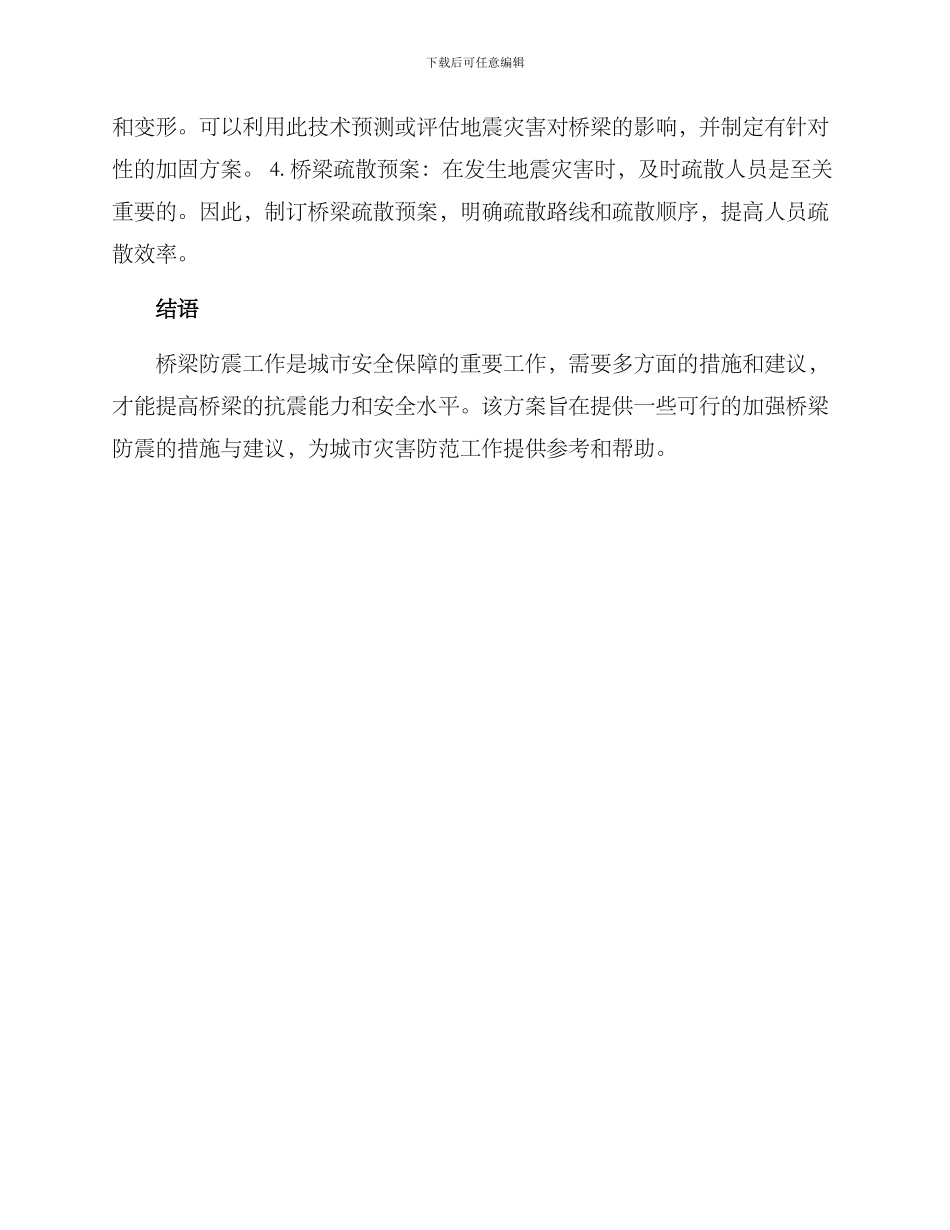 下载后可任意编辑

和变形。可以利用此技术预测或评估地震灾害对桥梁的影响，并制定有针对性的加固方案。 4. 桥梁疏散预案：在发生地震灾害时，及时疏散人员是至关重要的。因此，制订桥梁疏散预案，明确疏散路线和疏散顺序，提高人员疏散效率。

结语

桥梁防震工作是城市安全保障的重要工作，需要多方面的措施和建议，才能提高桥梁的抗震能力和安全水平。该方案旨在提供一些可行的加强桥梁防震的措施与建议，为城市灾害防范工作提供参考和帮助。